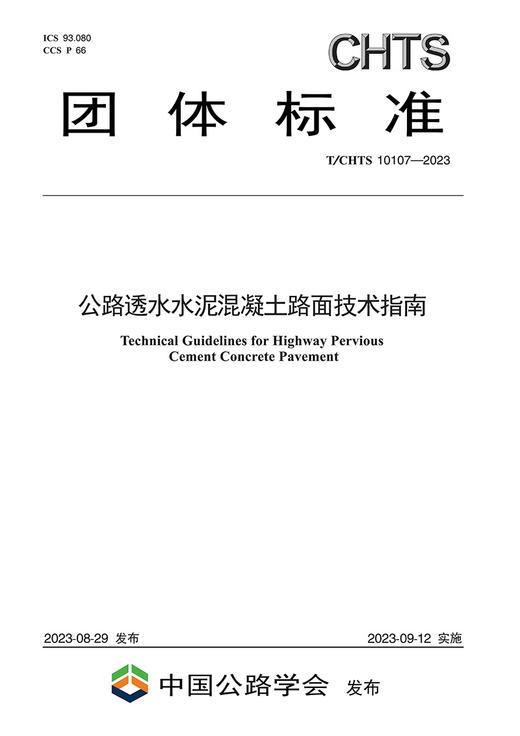 ICS 93.080
CCS P 66

CHTS

团体标准

T/CHTS 10107—2023

公路透水水泥混凝土路面技术指南

Technical Guidelines for Highway Pervious Cement Concrete Pavement

2023-08-29 发布

2023-09-12 实施

中国公路学会 发布